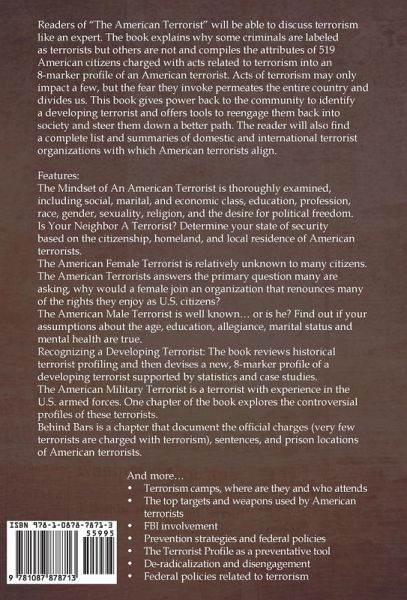 Readers of "The American Terrorist" will be able to discuss terrorism like an expert. The book explains why some criminals are labeled as terrorists but others are not and compiles the attributes of 519 American citizens charged with acts related to terrorism into an 8-marker profile of an American terrorist. Acts of terrorism may only impact a few, but the fear they invoke permeates the entire country and divides us. This book gives power back to the community to identify a developing terrorist and offers tools to reengage them back into society and steer them down a better path. The reader will also find a complete list and summaries of domestic and international terrorist organizations with which American terrorists align.

Features:
The Mindset of An American Terrorist is thoroughly examined, including social, marital, and economic class, education, profession, race, gender, sexuality, religion, and the desire for political freedom.
Is Your Neighbor A Terrorist? Determine your state of security based on the citizenship, homeland, and local residence of American terrorists.
The American Female Terrorist is relatively unknown to many citizens. The American Terrorists answers the primary question many are asking, why would a female join an organization that renounces many of the rights they enjoy as U.S. citizens?
The American Male Terrorist is well known… or is he? Find out if your assumptions about the age, education, allegiance, marital status and mental health are true.
Recognizing a Developing Terrorist: The book reviews historical terrorist profiling and then devises a new, 8-marker profile of a developing terrorist supported by statistics and case studies.
The American Military Terrorist is a terrorist with experience in the U.S. armed forces. One chapter of the book explores the controversial profiles of these terrorists.
Behind Bars is a chapter that document the official charges (very few terrorists are charged with terrorism), sentences, and prison locations of American terrorists.

And more…
• Terrorism camps, where are they and who attends
• The top targets and weapons used by American terrorists
• FBI involvement
• Prevention strategies and federal policies
• The Terrorist Profile as a preventative tool
• De-radicalization and disengagement
• Federal policies related to terrorism

ISBN 978-1-0878-7871-3
55995
9 781087 878713